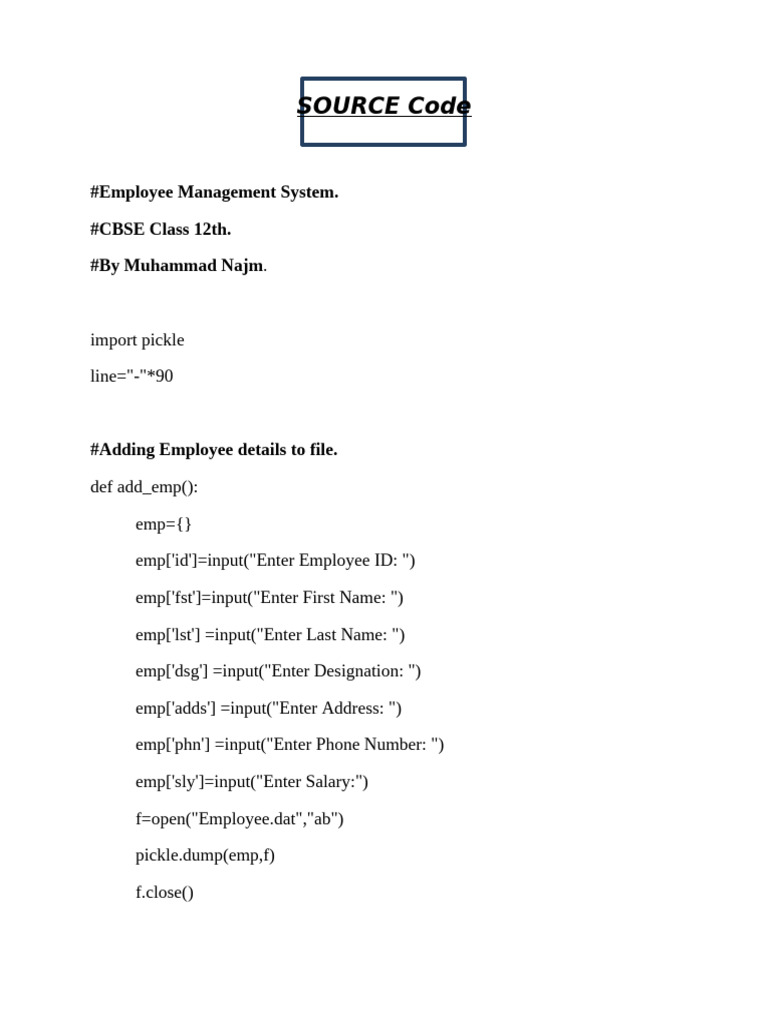 SOURCE Code

#Employee Management System.

#CBSE Class 12th.

#By Muhammad Najm.

import pickle

line="-"*90

#Adding Employee details to file.

def add_emp():

emp={}

emp['id']=input("Enter Employee ID: ")

emp['fst']=input("Enter First Name: ")

emp['lst'] =input("Enter Last Name: ")

emp['dsg'] =input("Enter Designation: ")

emp['adds'] =input("Enter Address: ")

emp['phn'] =input("Enter Phone Number: ")

emp['sly']=input("Enter Salary:")

f=open("Employee.dat","ab")

pickle.dump(emp,f)

f.close()